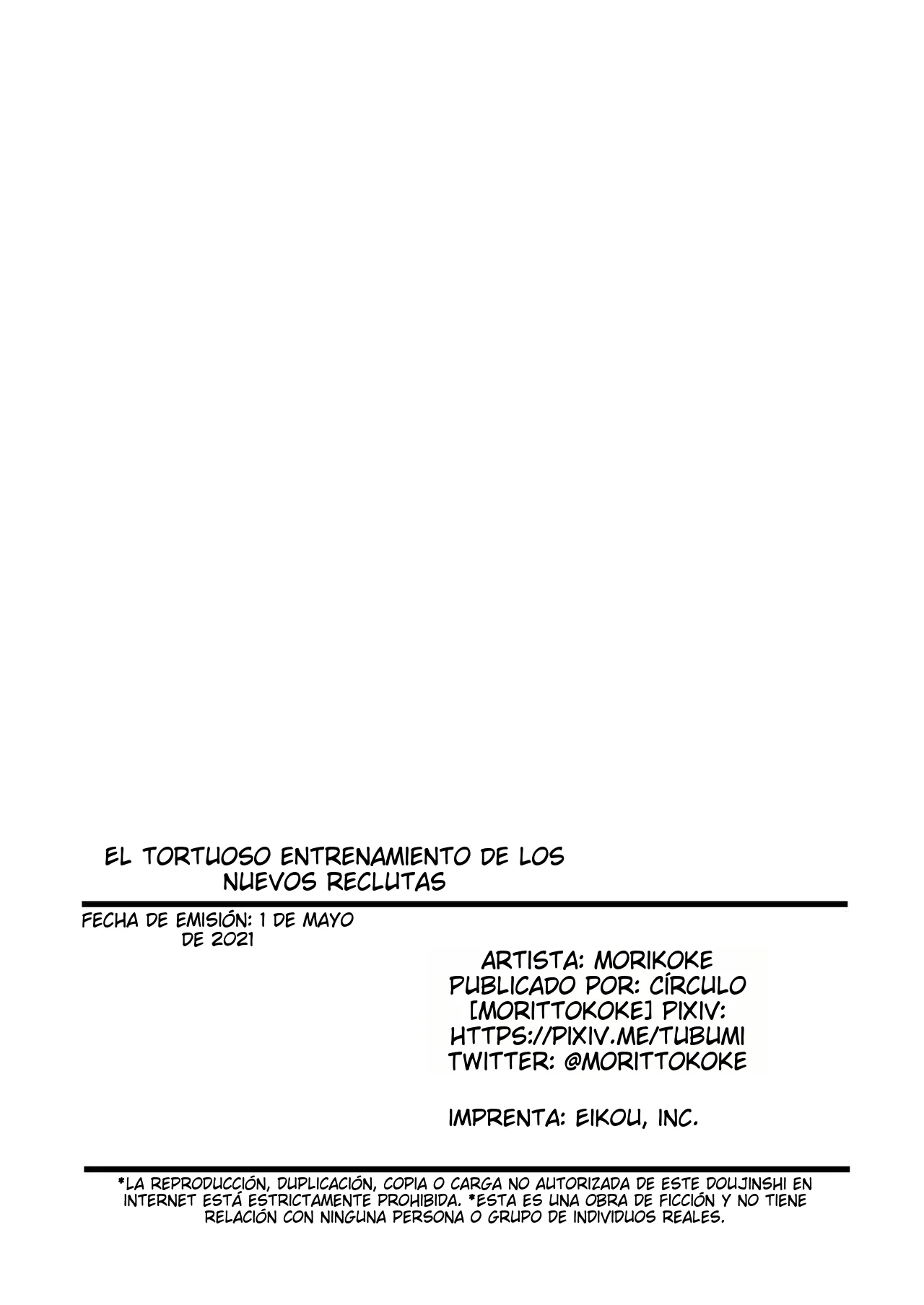 EL TORTUOSO ENTRENAMIENTO DE LOS NUEVOS RECLUTAS

FECHA DE EMISIÓN: 1 DE MAYO DE 2021

ARTISTA: MORIKOKE
PUBLICADO POR: CÍRCULO [MORITTOKOKE] PIXIV: HTTPS://PIXIV.ME/TUBUMI
TWITTER: @MORITTOKOKE

IMPRENTA: EIKOU, INC.

*LA REPRODUCCIÓN, DUPLICACIÓN, COPIA O CARGA NO AUTORIZADA DE ESTE DOUJINSHI EN INTERNET ESTÁ ESTRICTAMENTE PROHIBIDA. *ESTA ES UNA OBRA DE FICCIÓN Y NO TIENE RELACIÓN CON NINGUNA PERSONA O GRUPO DE INDIVIDUOS REALES.